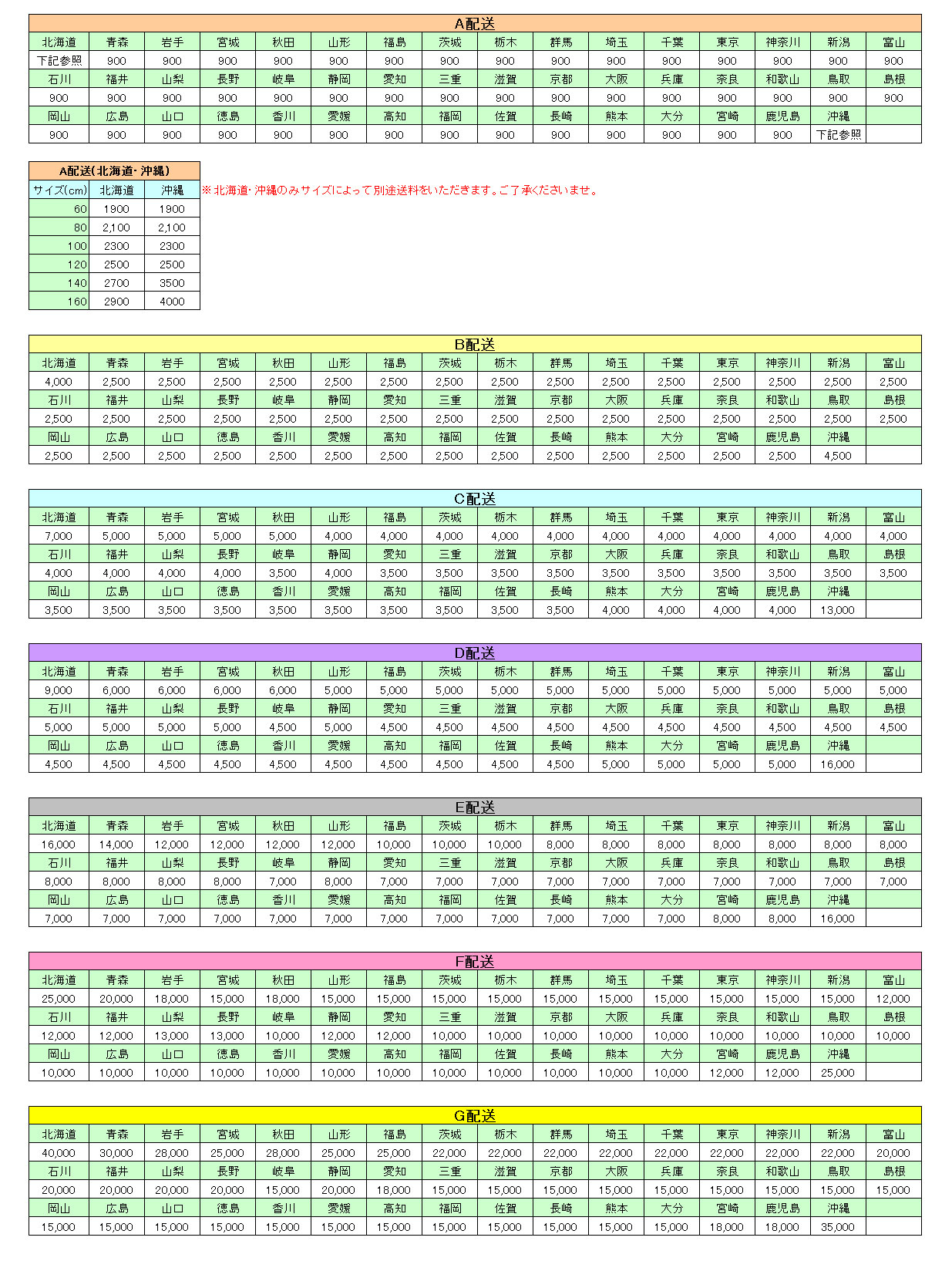 A配送

| 北海道 | 青森 | 岩手 | 宮城 | 秋田 | 山形 | 福島 | 茨城 | 栃木 | 群馬 | 埼玉 | 千葉 | 東京 | 神奈川 | 新潟 | 富山 |
|---|---|---|---|---|---|---|---|---|---|---|---|---|---|---|---|
| 下記参照 | 900 | 900 | 900 | 900 | 900 | 900 | 900 | 900 | 900 | 900 | 900 | 900 | 900 | 900 | 900 |
| 石川 | 福井 | 山梨 | 長野 | 岐阜 | 静岡 | 愛知 | 三重 | 滋賀 | 京都 | 大阪 | 兵庫 | 奈良 | 和歌山 | 鳥取 | 島根 |
| 900 | 900 | 900 | 900 | 900 | 900 | 900 | 900 | 900 | 900 | 900 | 900 | 900 | 900 | 900 | 900 |
| 岡山 | 広島 | 山口 | 徳島 | 香川 | 愛媛 | 高知 | 福岡 | 佐賀 | 長崎 | 熊本 | 大分 | 宮崎 | 鹿児島 | 沖縄 | |
| 900 | 900 | 900 | 900 | 900 | 900 | 900 | 900 | 900 | 900 | 900 | 900 | 900 | 900 | 下記参照 | |

A配送(北海道・沖縄)

| サイズ(cm) | 北海道 | 沖縄 |
|---|---|---|
| 60 | 1900 | 1900 |
| 80 | 2,100 | 2,100 |
| 100 | 2300 | 2300 |
| 120 | 2500 | 2500 |
| 140 | 2700 | 3500 |
| 160 | 2900 | 4000 |

※北海道・沖縄のみサイズによって別途送料をいただきます。ご了承くださいませ。

B配送

| 北海道 | 青森 | 岩手 | 宮城 | 秋田 | 山形 | 福島 | 茨城 | 栃木 | 群馬 | 埼玉 | 千葉 | 東京 | 神奈川 | 新潟 | 富山 |
|---|---|---|---|---|---|---|---|---|---|---|---|---|---|---|---|
| 4,000 | 2,500 | 2,500 | 2,500 | 2,500 | 2,500 | 2,500 | 2,500 | 2,500 | 2,500 | 2,500 | 2,500 | 2,500 | 2,500 | 2,500 | 2,500 |
| 石川 | 福井 | 山梨 | 長野 | 岐阜 | 静岡 | 愛知 | 三重 | 滋賀 | 京都 | 大阪 | 兵庫 | 奈良 | 和歌山 | 鳥取 | 島根 |
| 2,500 | 2,500 | 2,500 | 2,500 | 2,500 | 2,500 | 2,500 | 2,500 | 2,500 | 2,500 | 2,500 | 2,500 | 2,500 | 2,500 | 2,500 | 2,500 |
| 岡山 | 広島 | 山口 | 徳島 | 香川 | 愛媛 | 高知 | 福岡 | 佐賀 | 長崎 | 熊本 | 大分 | 宮崎 | 鹿児島 | 沖縄 | |
| 2,500 | 2,500 | 2,500 | 2,500 | 2,500 | 2,500 | 2,500 | 2,500 | 2,500 | 2,500 | 2,500 | 2,500 | 2,500 | 2,500 | 4,500 | |

C配送

| 北海道 | 青森 | 岩手 | 宮城 | 秋田 | 山形 | 福島 | 茨城 | 栃木 | 群馬 | 埼玉 | 千葉 | 東京 | 神奈川 | 新潟 | 富山 |
|---|---|---|---|---|---|---|---|---|---|---|---|---|---|---|---|
| 7,000 | 5,000 | 5,000 | 5,000 | 5,000 | 4,000 | 4,000 | 4,000 | 4,000 | 4,000 | 4,000 | 4,000 | 4,000 | 4,000 | 4,000 | 4,000 |
| 石川 | 福井 | 山梨 | 長野 | 岐阜 | 静岡 | 愛知 | 三重 | 滋賀 | 京都 | 大阪 | 兵庫 | 奈良 | 和歌山 | 鳥取 | 島根 |
| 4,000 | 4,000 | 4,000 | 4,000 | 3,500 | 4,000 | 3,500 | 3,500 | 3,500 | 3,500 | 3,500 | 3,500 | 3,500 | 3,500 | 3,500 | 3,500 |
| 岡山 | 広島 | 山口 | 徳島 | 香川 | 愛媛 | 高知 | 福岡 | 佐賀 | 長崎 | 熊本 | 大分 | 宮崎 | 鹿児島 | 沖縄 | |
| 3,500 | 3,500 | 3,500 | 3,500 | 3,500 | 3,500 | 3,500 | 3,500 | 3,500 | 3,500 | 4,000 | 4,000 | 4,000 | 4,000 | 13,000 | |

D配送

| 北海道 | 青森 | 岩手 | 宮城 | 秋田 | 山形 | 福島 | 茨城 | 栃木 | 群馬 | 埼玉 | 千葉 | 東京 | 神奈川 | 新潟 | 富山 |
|---|---|---|---|---|---|---|---|---|---|---|---|---|---|---|---|
| 9,000 | 6,000 | 6,000 | 6,000 | 6,000 | 5,000 | 5,000 | 5,000 | 5,000 | 5,000 | 5,000 | 5,000 | 5,000 | 5,000 | 5,000 | 5,000 |
| 石川 | 福井 | 山梨 | 長野 | 岐阜 | 静岡 | 愛知 | 三重 | 滋賀 | 京都 | 大阪 | 兵庫 | 奈良 | 和歌山 | 鳥取 | 島根 |
| 5,000 | 5,000 | 5,000 | 5,000 | 4,500 | 5,000 | 4,500 | 4,500 | 4,500 | 4,500 | 4,500 | 4,500 | 4,500 | 4,500 | 4,500 | 4,500 |
| 岡山 | 広島 | 山口 | 徳島 | 香川 | 愛媛 | 高知 | 福岡 | 佐賀 | 長崎 | 熊本 | 大分 | 宮崎 | 鹿児島 | 沖縄 | |
| 4,500 | 4,500 | 4,500 | 4,500 | 4,500 | 4,500 | 4,500 | 4,500 | 4,500 | 4,500 | 5,000 | 5,000 | 5,000 | 5,000 | 16,000 | |

E配送

| 北海道 | 青森 | 岩手 | 宮城 | 秋田 | 山形 | 福島 | 茨城 | 栃木 | 群馬 | 埼玉 | 千葉 | 東京 | 神奈川 | 新潟 | 富山 |
|---|---|---|---|---|---|---|---|---|---|---|---|---|---|---|---|
| 16,000 | 14,000 | 12,000 | 12,000 | 12,000 | 12,000 | 10,000 | 10,000 | 10,000 | 8,000 | 8,000 | 8,000 | 8,000 | 8,000 | 8,000 | 8,000 |
| 石川 | 福井 | 山梨 | 長野 | 岐阜 | 静岡 | 愛知 | 三重 | 滋賀 | 京都 | 大阪 | 兵庫 | 奈良 | 和歌山 | 鳥取 | 島根 |
| 8,000 | 8,000 | 8,000 | 8,000 | 7,000 | 8,000 | 7,000 | 7,000 | 7,000 | 7,000 | 7,000 | 7,000 | 7,000 | 7,000 | 7,000 | 7,000 |
| 岡山 | 広島 | 山口 | 徳島 | 香川 | 愛媛 | 高知 | 福岡 | 佐賀 | 長崎 | 熊本 | 大分 | 宮崎 | 鹿児島 | 沖縄 | |
| 7,000 | 7,000 | 7,000 | 7,000 | 7,000 | 7,000 | 7,000 | 7,000 | 7,000 | 7,000 | 7,000 | 7,000 | 8,000 | 8,000 | 16,000 | |

F配送

| 北海道 | 青森 | 岩手 | 宮城 | 秋田 | 山形 | 福島 | 茨城 | 栃木 | 群馬 | 埼玉 | 千葉 | 東京 | 神奈川 | 新潟 | 富山 |
|---|---|---|---|---|---|---|---|---|---|---|---|---|---|---|---|
| 25,000 | 20,000 | 18,000 | 15,000 | 18,000 | 15,000 | 15,000 | 15,000 | 15,000 | 15,000 | 15,000 | 15,000 | 15,000 | 15,000 | 15,000 | 12,000 |
| 石川 | 福井 | 山梨 | 長野 | 岐阜 | 静岡 | 愛知 | 三重 | 滋賀 | 京都 | 大阪 | 兵庫 | 奈良 | 和歌山 | 鳥取 | 島根 |
| 12,000 | 12,000 | 13,000 | 13,000 | 10,000 | 12,000 | 12,000 | 10,000 | 10,000 | 10,000 | 10,000 | 10,000 | 10,000 | 10,000 | 10,000 | 10,000 |
| 岡山 | 広島 | 山口 | 徳島 | 香川 | 愛媛 | 高知 | 福岡 | 佐賀 | 長崎 | 熊本 | 大分 | 宮崎 | 鹿児島 | 沖縄 | |
| 10,000 | 10,000 | 10,000 | 10,000 | 10,000 | 10,000 | 10,000 | 10,000 | 10,000 | 10,000 | 10,000 | 10,000 | 12,000 | 12,000 | 25,000 | |

G配送

| 北海道 | 青森 | 岩手 | 宮城 | 秋田 | 山形 | 福島 | 茨城 | 栃木 | 群馬 | 埼玉 | 千葉 | 東京 | 神奈川 | 新潟 | 富山 |
|---|---|---|---|---|---|---|---|---|---|---|---|---|---|---|---|
| 40,000 | 30,000 | 28,000 | 25,000 | 28,000 | 25,000 | 25,000 | 22,000 | 22,000 | 22,000 | 22,000 | 22,000 | 22,000 | 22,000 | 22,000 | 20,000 |
| 石川 | 福井 | 山梨 | 長野 | 岐阜 | 静岡 | 愛知 | 三重 | 滋賀 | 京都 | 大阪 | 兵庫 | 奈良 | 和歌山 | 鳥取 | 島根 |
| 20,000 | 20,000 | 20,000 | 20,000 | 15,000 | 20,000 | 18,000 | 15,000 | 15,000 | 15,000 | 15,000 | 15,000 | 15,000 | 15,000 | 15,000 | 15,000 |
| 岡山 | 広島 | 山口 | 徳島 | 香川 | 愛媛 | 高知 | 福岡 | 佐賀 | 長崎 | 熊本 | 大分 | 宮崎 | 鹿児島 | 沖縄 | |
| 15,000 | 15,000 | 15,000 | 15,000 | 15,000 | 15,000 | 15,000 | 15,000 | 15,000 | 15,000 | 15,000 | 15,000 | 18,000 | 18,000 | 35,000 | |